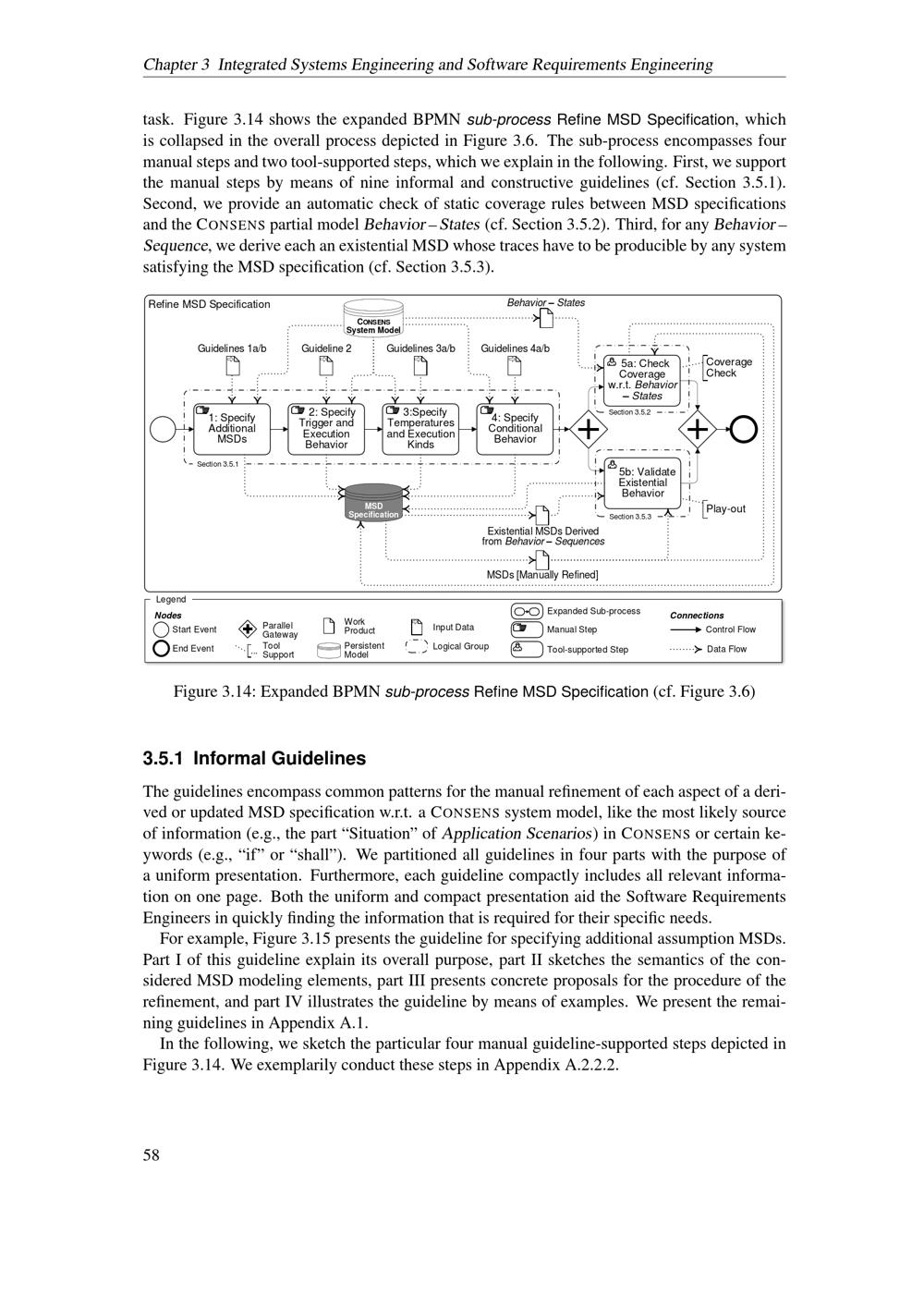 Chapter 3 Integrated Systems Engineering and Software Requirements Engineering

task. Figure 3.14 shows the expanded BPMN sub-process Refine MSD Specification, which is collapsed in the overall process depicted in Figure 3.6. The sub-process encompasses four manual steps and two tool-supported steps, which we explain in the following. First, we support the manual steps by means of nine informal and constructive guidelines (cf. Section 3.5.1). Second, we provide an automatic check of static coverage rules between MSD specifications and the CONSENS partial model Behavior – States (cf. Section 3.5.2). Third, for any Behavior – Sequence, we derive each an existential MSD whose traces have to be producible by any system satisfying the MSD specification (cf. Section 3.5.3).

Refine MSD Specification
CONSENS System Model
Behavior – States
Guidelines 1a/b
Guideline 2
Guidelines 3a/b
Guidelines 4a/b
1: Specify Additional MSDs
2: Specify Trigger and Execution Behavior
3:Specify Temperatures and Execution Kinds
4: Specify Conditional Behavior
Section 3.5.1
5a: Check Coverage w.r.t. Behavior – States
Section 3.5.2
Coverage Check
5b: Validate Existential Behavior
Section 3.5.3
Play-out
MSD Specification
Existential MSDs Derived from Behavior – Sequences
MSDs [Manually Refined]
Legend
Nodes
Start Event
End Event
Parallel Gateway
Tool Support
Work Product
Persistent Model
Input Data
Logical Group
Expanded Sub-process
Manual Step
Tool-supported Step
Connections
Control Flow
Data Flow

Figure 3.14: Expanded BPMN sub-process Refine MSD Specification (cf. Figure 3.6)

3.5.1 Informal Guidelines

The guidelines encompass common patterns for the manual refinement of each aspect of a derived or updated MSD specification w.r.t. a CONSENS system model, like the most likely source of information (e.g., the part “Situation” of Application Scenarios) in CONSENS or certain keywords (e.g., “if” or “shall”). We partitioned all guidelines in four parts with the purpose of a uniform presentation. Furthermore, each guideline compactly includes all relevant information on one page. Both the uniform and compact presentation aid the Software Requirements Engineers in quickly finding the information that is required for their specific needs.

For example, Figure 3.15 presents the guideline for specifying additional assumption MSDs. Part I of this guideline explain its overall purpose, part II sketches the semantics of the considered MSD modeling elements, part III presents concrete proposals for the procedure of the refinement, and part IV illustrates the guideline by means of examples. We present the remaining guidelines in Appendix A.1.

In the following, we sketch the particular four manual guideline-supported steps depicted in Figure 3.14. We exemplarily conduct these steps in Appendix A.2.2.2.

58